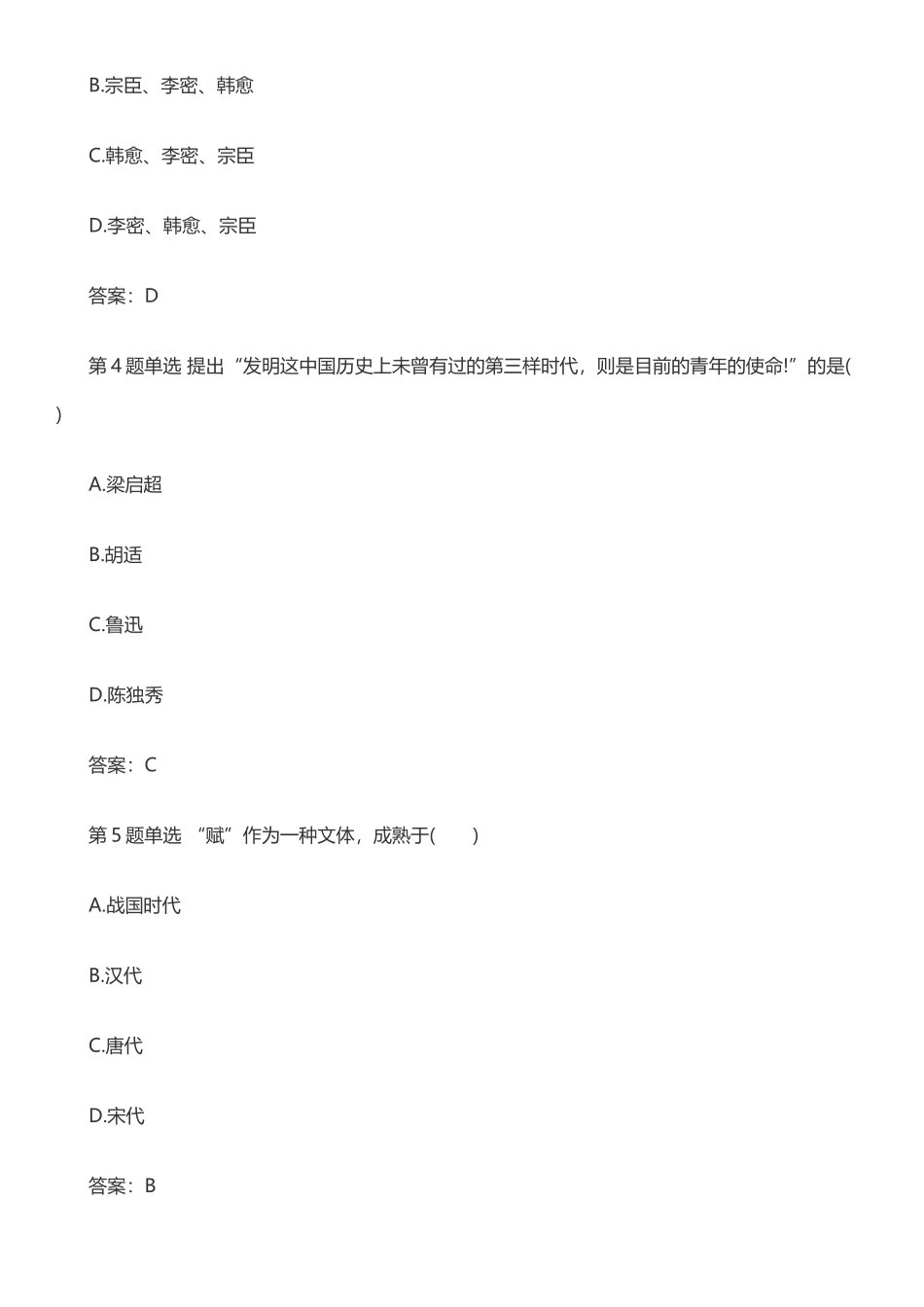 B.宗臣、李密、韩愈

C.韩愈、李密、宗臣

D.李密、韩愈、宗臣

答案：D

第 4 题单选 提出“发明这中国历史上未曾有过的第三样时代，则是目前的青年的使命!”的是( )

A.梁启超

B.胡适

C.鲁迅

D.陈独秀

答案：C

第 5 题单选 “赋”作为一种文体，成熟于(　　)

A.战国时代

B.汉代

C.唐代

D.宋代

答案：B